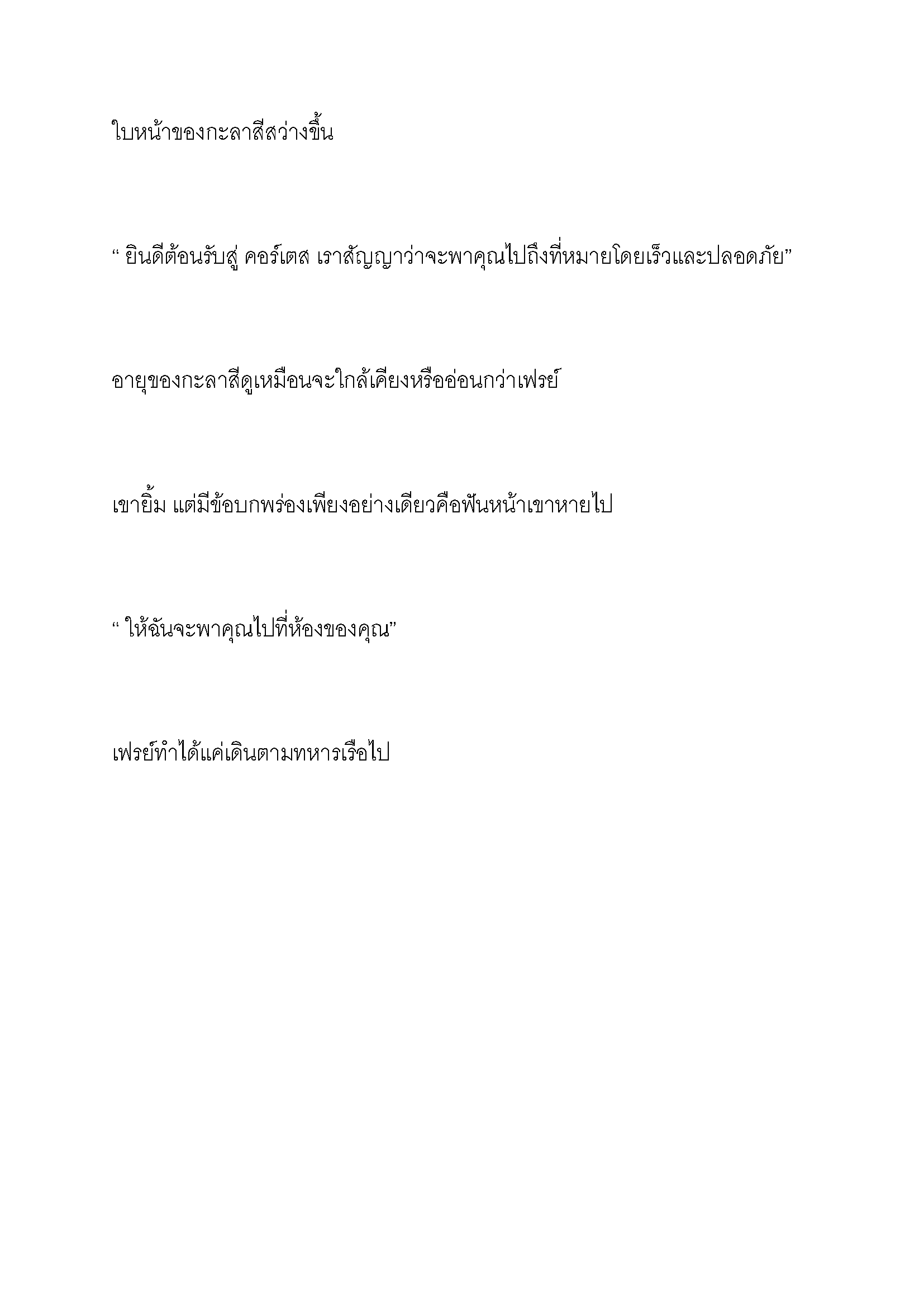 ใบหน้าของกะลาสีสว่างขึ้น

“ ยินดีต้อนรับสู่ คอร์เตส เราสัญญาว่าจะพาคุณไปถึงที่หมายโดยเร็วและปลอดภัย”

อายุของกะลาสีดูเหมือนจะใกล้เคียงหรืออ่อนกว่าเฟรย์

เขายิ้ม แต่มีข้อบกพร่องเพียงอย่างเดียวคือฟันหน้าเขาหายไป

“ ให้ฉันจะพาคุณไปที่ห้องของคุณ”

เฟรย์ทำได้แค่เดินตามทหารเรือไป